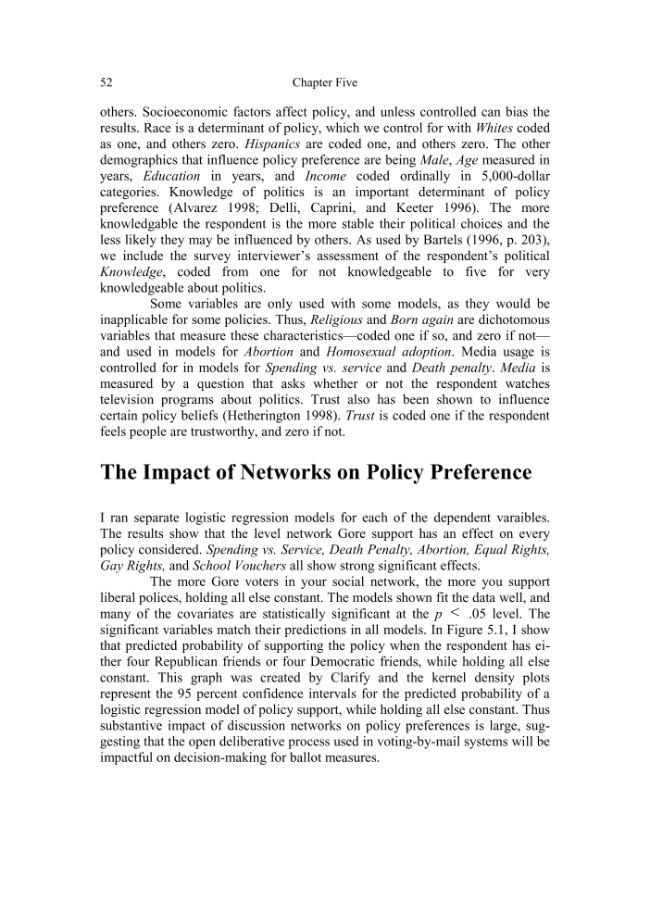 52 Chapter Five

others. Socioeconomic factors affect policy, and unless controlled can bias the results. Race is a determinant of policy, which we control for with Whites coded as one, and others zero. Hispanics are coded one, and others zero. The other demographics that influence policy preference are being Male, Age measured in years, Education in years, and Income coded ordinally in 5,000-dollar categories. Knowledge of politics is an important determinant of policy preference (Alvarez 1998; Delli, Caprini, and Keeter 1996). The more knowledgable the respondent is the more stable their political choices and the less likely they may be influenced by others. As used by Bartels (1996, p. 203), we include the survey interviewer's assessment of the respondent's political Knowledge, coded from one for not knowledgeable to five for very knowledgeable about politics.

Some variables are only used with some models, as they would be inapplicable for some policies. Thus, Religious and Born again are dichotomous variables that measure these characteristics—coded one if so, and zero if not—and used in models for Abortion and Homosexual adoption. Media usage is controlled for in models for Spending vs. service and Death penalty. Media is measured by a question that asks whether or not the respondent watches television programs about politics. Trust also has been shown to influence certain policy beliefs (Hetherington 1998). Trust is coded one if the respondent feels people are trustworthy, and zero if not.

The Impact of Networks on Policy Preference

I ran separate logistic regression models for each of the dependent varaibles. The results show that the level network Gore support has an effect on every policy considered. Spending vs. Service, Death Penalty, Abortion, Equal Rights, Gay Rights, and School Vouchers all show strong significant effects.

The more Gore voters in your social network, the more you support liberal polices, holding all else constant. The models shown fit the data well, and many of the covariates are statistically significant at the $p < .05$ level. The significant variables match their predictions in all models. In Figure 5.1, I show that predicted probability of supporting the policy when the respondent has either four Republican friends or four Democratic friends, while holding all else constant. This graph was created by Clarify and the kernel density plots represent the 95 percent confidence intervals for the predicted probability of a logistic regression model of policy support, while holding all else constant. Thus substantive impact of discussion networks on policy preferences is large, suggesting that the open deliberative process used in voting-by-mail systems will be impactful on decision-making for ballot measures.